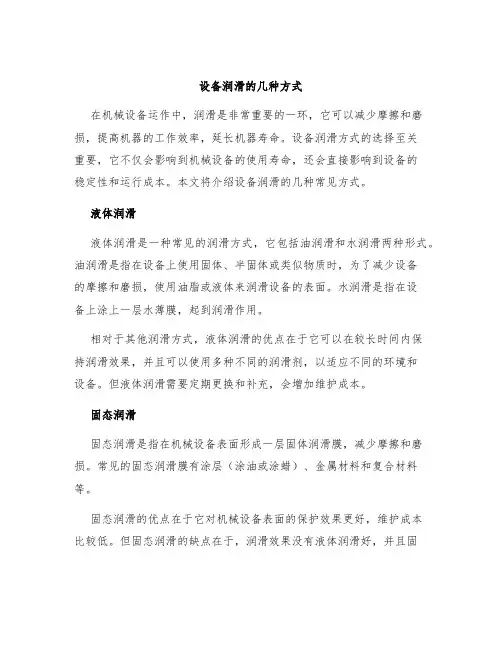 设备润滑的几种方式

在机械设备运作中，润滑是非常重要的一环，它可以减少摩擦和磨损，提高机器的工作效率，延长机器寿命。设备润滑方式的选择至关重要，它不仅会影响到机械设备的使用寿命，还会直接影响到设备的稳定性和运行成本。本文将介绍设备润滑的几种常见方式。

液体润滑

液体润滑是一种常见的润滑方式，它包括油润滑和水润滑两种形式。油润滑是指在设备上使用固体、半固体或类似物质时，为了减少设备的摩擦和磨损，使用油脂或液体来润滑设备的表面。水润滑是指在设备上涂上一层水薄膜，起到润滑作用。

相对于其他润滑方式，液体润滑的优点在于它可以在较长时间内保持润滑效果，并且可以使用多种不同的润滑剂，以适应不同的环境和设备。但液体润滑需要定期更换和补充，会增加维护成本。

固态润滑

固态润滑是指在机械设备表面形成一层固体润滑膜，减少摩擦和磨损。常见的固态润滑膜有涂层（涂油或涂蜡）、金属材料和复合材料等。

固态润滑的优点在于它对机械设备表面的保护效果更好，维护成本比较低。但固态润滑的缺点在于，润滑效果没有液体润滑好，并且固